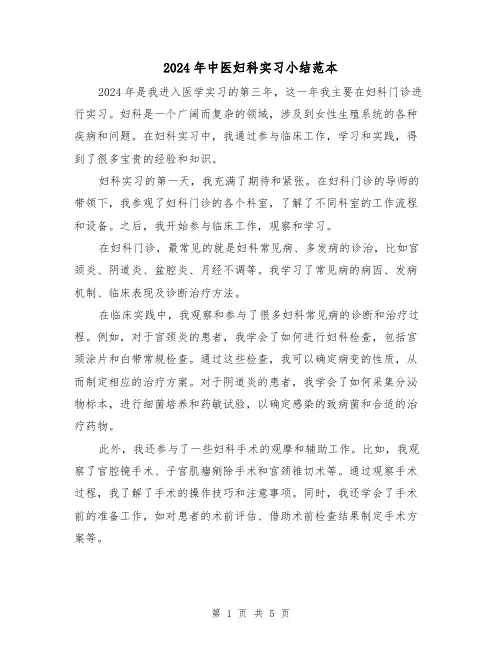 2024年中医妇科实习小结范本

2024年是我进入医学实习的第三年，这一年我主要在妇科门诊进行实习。妇科是一个广阔而复杂的领域，涉及到女性生殖系统的各种疾病和问题。在妇科实习中，我通过参与临床工作，学习和实践，得到了很多宝贵的经验和知识。

妇科实习的第一天，我充满了期待和紧张。在妇科门诊的导师的带领下，我参观了妇科门诊的各个科室，了解了不同科室的工作流程和设备。之后，我开始参与临床工作，观察和学习。

在妇科门诊，最常见的就是妇科常见病、多发病的诊治，比如宫颈炎、阴道炎、盆腔炎、月经不调等。我学习了常见病的病因、发病机制、临床表现及诊断治疗方法。

在临床实践中，我观察和参与了很多妇科常见病的诊断和治疗过程。例如，对于宫颈炎的患者，我学会了如何进行妇科检查，包括宫颈涂片和白带常规检查。通过这些检查，我可以确定病变的性质，从而制定相应的治疗方案。对于阴道炎的患者，我学会了如何采集分泌物标本，进行细菌培养和药敏试验，以确定感染的致病菌和合适的治疗药物。

此外，我还参与了一些妇科手术的观摩和辅助工作。比如，我观察了宫腔镜手术、子宫肌瘤剔除手术和宫颈锥切术等。通过观察手术过程，我了解了手术的操作技巧和注意事项。同时，我还学会了手术前的准备工作，如对患者的术前评估、借助术前检查结果制定手术方案等。

第 1 页 共 5 页